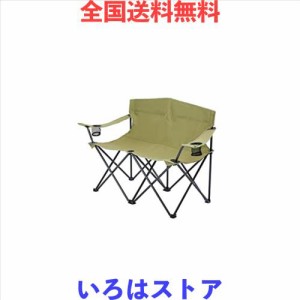 全国送料無料

いろはストア